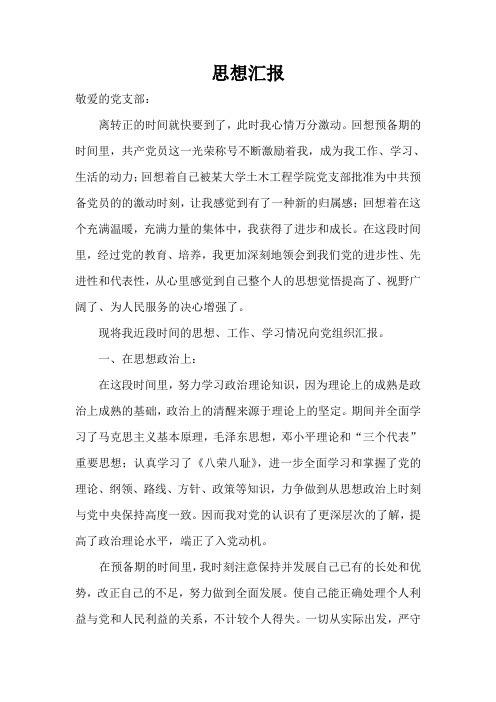 思想汇报

敬爱的党支部：

离转正的时间就快要到了，此时我心情万分激动。回想预备期的时间里，共产党员这一光荣称号不断激励着我，成为我工作、学习、生活的动力；回想着自己被某大学土木工程学院党支部批准为中共预备党员的的激动时刻，让我感觉到有了一种新的归属感；回想着在这个充满温暖，充满力量的集体中，我获得了进步和成长。在这段时间里，经过党的教育、培养，我更加深刻地领会到我们党的进步性、先进性和代表性，从心里感觉到自己整个人的思想觉悟提高了、视野广阔了、为人民服务的决心增强了。

现将我近段时间的思想、工作、学习情况向党组织汇报。

一、在思想政治上：

在这段时间里，努力学习政治理论知识，因为理论上的成熟是政治上成熟的基础，政治上的清醒来源于理论上的坚定。期间并全面学习了马克思主义基本原理，毛泽东思想，邓小平理论和“三个代表”重要思想；认真学习了《八荣八耻》，进一步全面学习和掌握了党的理论、纲领、路线、方针、政策等知识，力争做到从思想政治上时刻与党中央保持高度一致。因而我对党的认识有了更深层次的了解，提高了政治理论水平，端正了入党动机。

在预备期的时间里，我时刻注意保持并发展自己已有的长处和优势，改正自己的不足，努力做到全面发展。使自己能正确处理个人利益与党和人民利益的关系，不计较个人得失。一切从实际出发，严守